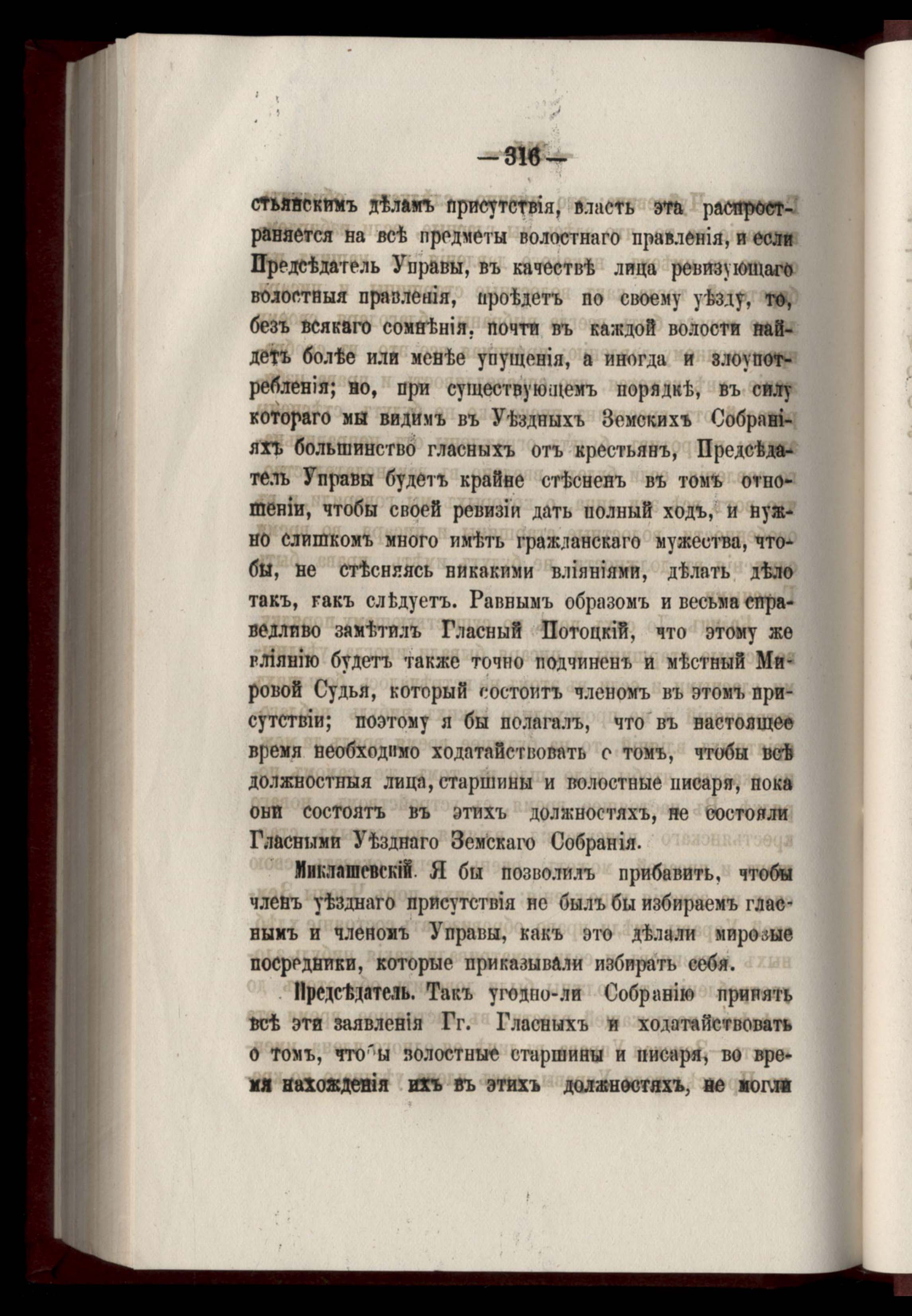 — 316 —

стьянскимъ дѣламъ присутствія, власть эта распространяется на всѣ предметы волостнаго правленія, и если Предсѣдатель Управы, въ качествѣ лица ревизующаго волостныя правленія, проѣдетъ по своему уѣзду, то, безъ всякаго сомнѣнія, почти въ каждой волости найдетъ болѣе или менѣе упущенія, а иногда и злоупотребленія; но, при существующемъ порядкѣ, въ силу котораго мы видимъ въ Уѣздныхъ Земскихъ Собраніяхъ большинство гласныхъ отъ крестьянъ, Предсѣдатель Управы будетъ крайне стѣсненъ въ томъ отношеніи, чтобы своей ревизіи дать полный ходъ, и нужно слишкомъ много имѣть гражданскаго мужества, чтобы, не стѣсняясь никакими вліяніями, дѣлать дѣло такъ, какъ слѣдуетъ. Равнымъ образомъ и весьма справедливо замѣтилъ Гласный Потоцкій, что этому же вліянію будетъ также точно подчиненъ и мѣстный Мировой Судья, который состоитъ членомъ въ этомъ присутствіи; поэтому я бы полагалъ, что въ настоящее время необходимо ходатайствовать о томъ, чтобы всѣ должностныя лица, старшины и волостные писаря, пока они состоятъ въ этихъ должностяхъ, не состояли Гласными Уѣзднаго Земскаго Собранія.

Миклашевскій. Я бы позволилъ прибавить, чтобы членъ уѣзднаго присутствія не былъ бы избираемъ гласнымъ и членомъ Управы, какъ это дѣлали мировые посредники, которые приказывали избирать себя.

Предсѣдатель. Такъ угодно-ли Собранію принять всѣ эти заявленія Гг. Гласныхъ и ходатайствовать о томъ, чтобы волостные старшины и писаря, во время нахожденія ихъ въ этихъ должностяхъ, не могли